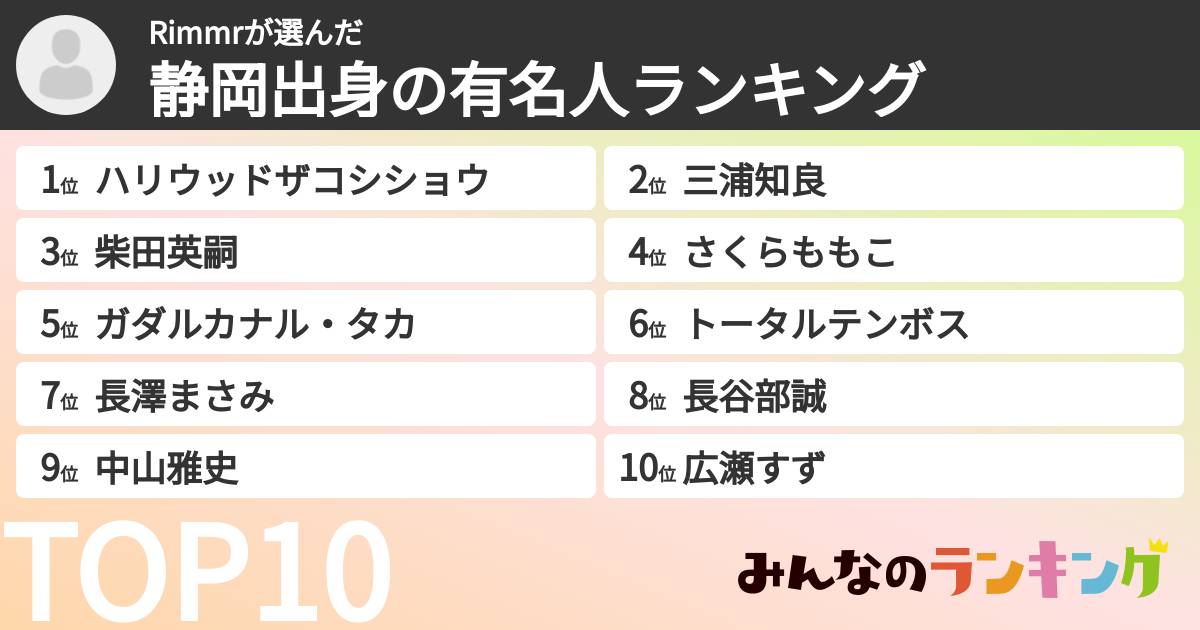 Rimmrが選んだ
静岡出身の有名人ランキング

1位 ハリウッドザコシショウ
2位 三浦知良
3位 柴田英嗣
4位 さくらももこ
5位 ガダルカナル・タカ
6位 トータルテンボス
7位 長澤まさみ
8位 長谷部誠
9位 中山雅史
10位 広瀬すず

TOP10

みんなのランキング